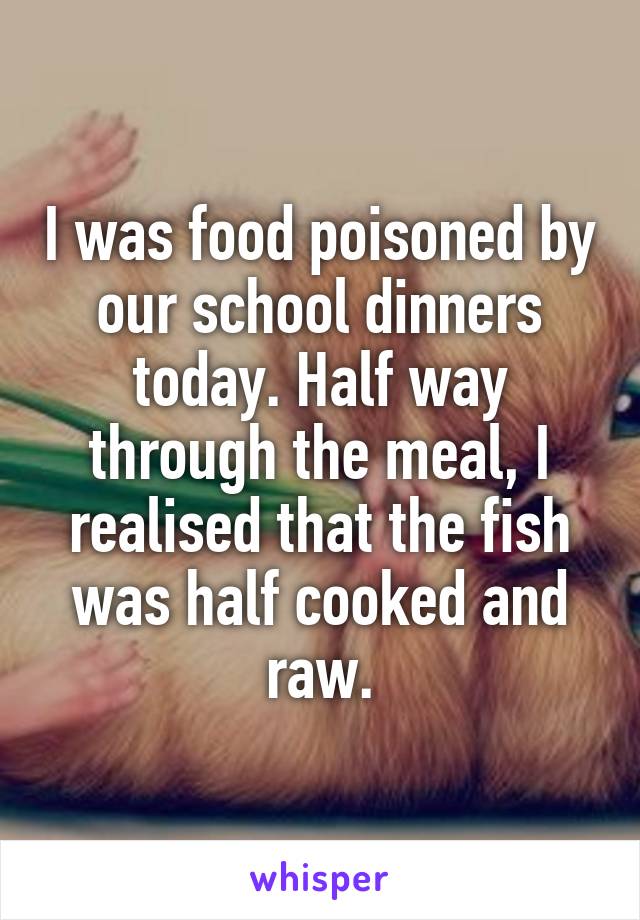 I was food poisoned by our school dinners today. Half way through the meal, I realised that the fish was half cooked and raw.

whisper